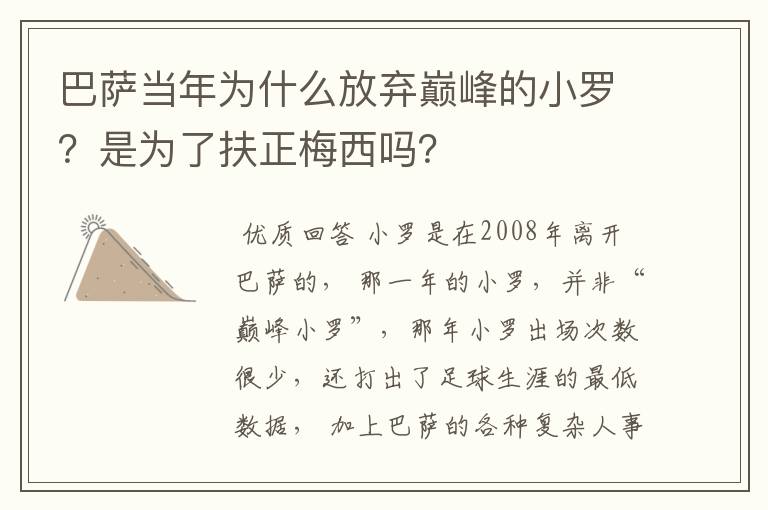 巴萨当年为什么放弃巅峰的小罗？是为了扶正梅西吗?

优质回答 小罗是在2008年离开巴萨的，那一年的小罗，并非“巅峰小罗”，那年小罗出场次数很少，还打出了足球生涯的最低数据，加上巴萨的各种复杂人事